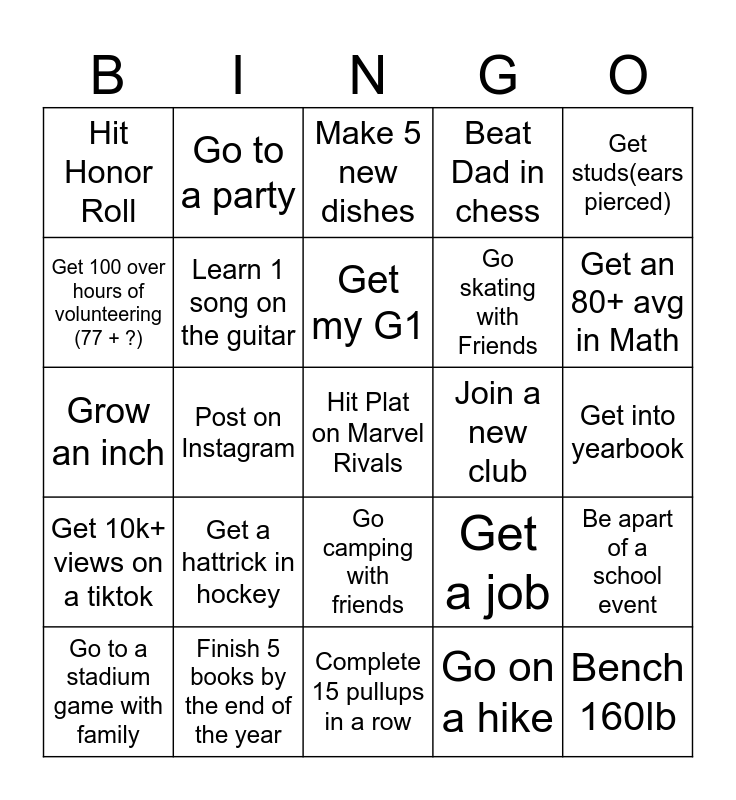 | B | I | N | G | O |
|---|---|---|---|---|
| Hit Honor Roll | Go to a party | Make 5 new dishes | Beat Dad in chess | Get studs(ears pierced) |
| Get 100 over hours of volunteering (77 + ?) | Learn 1 song on the guitar | Get my G1 | Go skating with Friends | Get an 80+ avg in Math |
| Grow an inch | Post on Instagram | Hit Plat on Marvel Rivals | Join a new club | Get into yearbook |
| Get 10k+ views on a tiktok | Get a hattrick in hockey | Go camping with friends | Get a job | Be apart of a school event |
| Go to a stadium game with family | Finish 5 books by the end of the year | Complete 15 pullups in a row | Go on a hike | Bench 160lb |